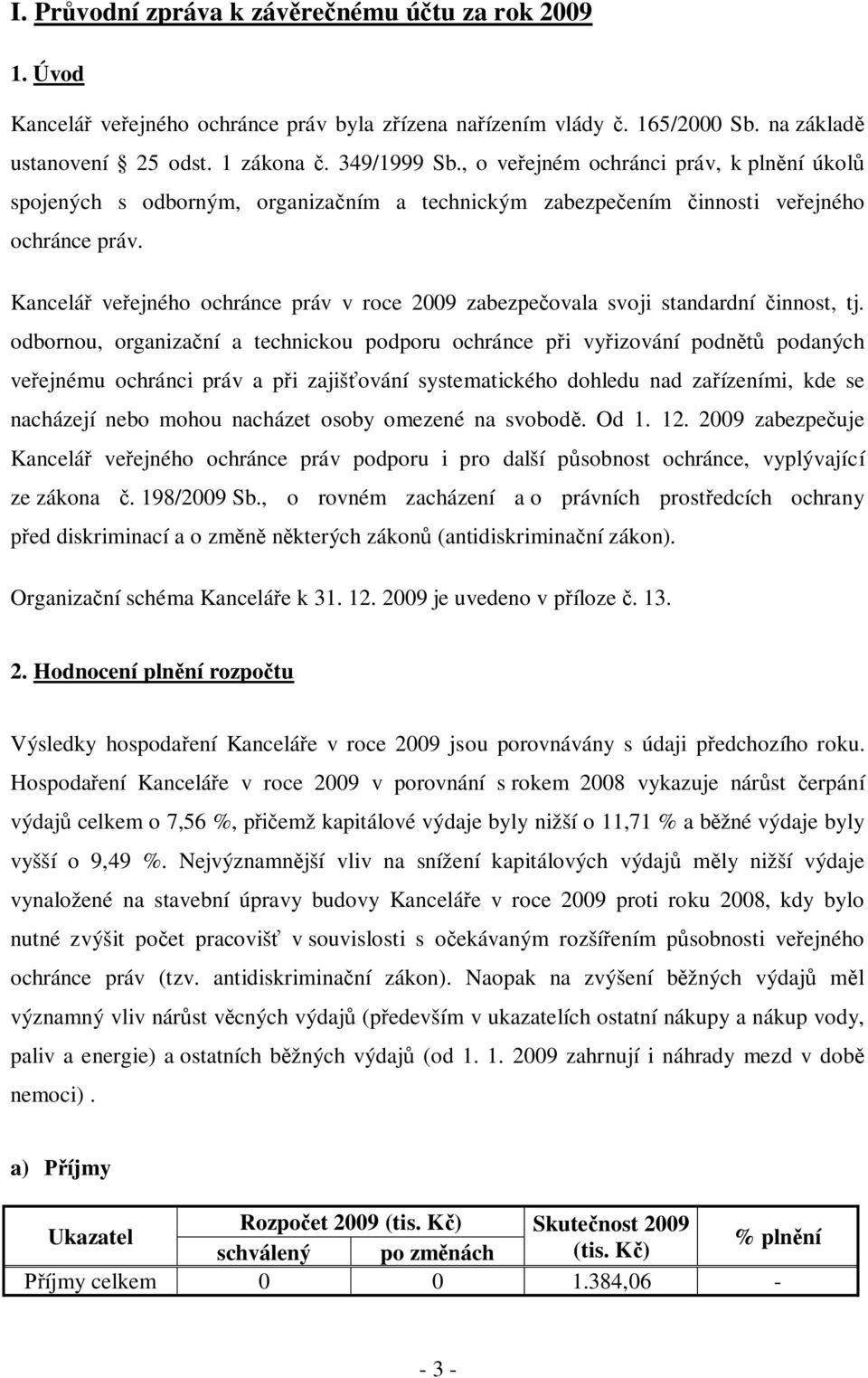 I. Průvodní zpráva k závěrečnému účtu za rok 2009

1. Úvod

Kancelář veřejného ochránce práv byla zřízena nařízením vlády č. 165/2000 Sb. na základě ustanovení § 25 odst. 1 zákona č. 349/1999 Sb., o veřejném ochránci práv, k plnění úkolů spojených s odborným, organizačním a technickým zabezpečením činnosti veřejného ochránce práv.

Kancelář veřejného ochránce práv v roce 2009 zabezpečovala svoji standardní činnost, tj. odbornou, organizační a technickou podporu ochránce při vyřizování podnětů podaných veřejnému ochránci práv a při zajišťování systematického dohledu nad zařízeními, kde se nacházejí nebo mohou nacházet osoby omezené na svobodě. Od 1. 12. 2009 zabezpečuje Kancelář veřejného ochránce práv podporu i pro další působnost ochránce, vyplývající ze zákona č. 198/2009 Sb., o rovném zacházení a o právních prostředcích ochrany před diskriminací a o změně některých zákonů (antidiskriminační zákon).

Organizační schéma Kanceláře k 31. 12. 2009 je uvedeno v příloze č. 13.

2. Hodnocení plnění rozpočtu

Výsledky hospodaření Kanceláře v roce 2009 jsou porovnávány s údaji předchozího roku. Hospodaření Kanceláře v roce 2009 v porovnání s rokem 2008 vykazuje nárůst čerpání výdajů celkem o 7,56 %, přičemž kapitálové výdaje byly nižší o 11,71 % a běžné výdaje byly vyšší o 9,49 %. Nejvýznamnější vliv na snížení kapitálových výdajů měly nižší výdaje vynaložené na stavební úpravy budovy Kanceláře v roce 2009 proti roku 2008, kdy bylo nutné zvýšit počet pracovišť v souvislosti s očekávaným rozšířením působnosti veřejného ochránce práv (tzv. antidiskriminační zákon). Naopak na zvýšení běžných výdajů měl významný vliv nárůst věcných výdajů (především v ukazatelích ostatní nákupy a nákup vody, paliv a energie) a ostatních běžných výdajů (od 1. 1. 2009 zahrnují i náhrady mezd v době nemoci) .

a) Příjmy

| Ukazatel | Rozpočet 2009 (tis. Kč) schválený | Rozpočet 2009 (tis. Kč) po změnách | Skutečnost 2009 (tis. Kč) | % plnění |
|---|---|---|---|---|
| Příjmy celkem | 0 | 0 | 1.384,06 | - |

- 3 -